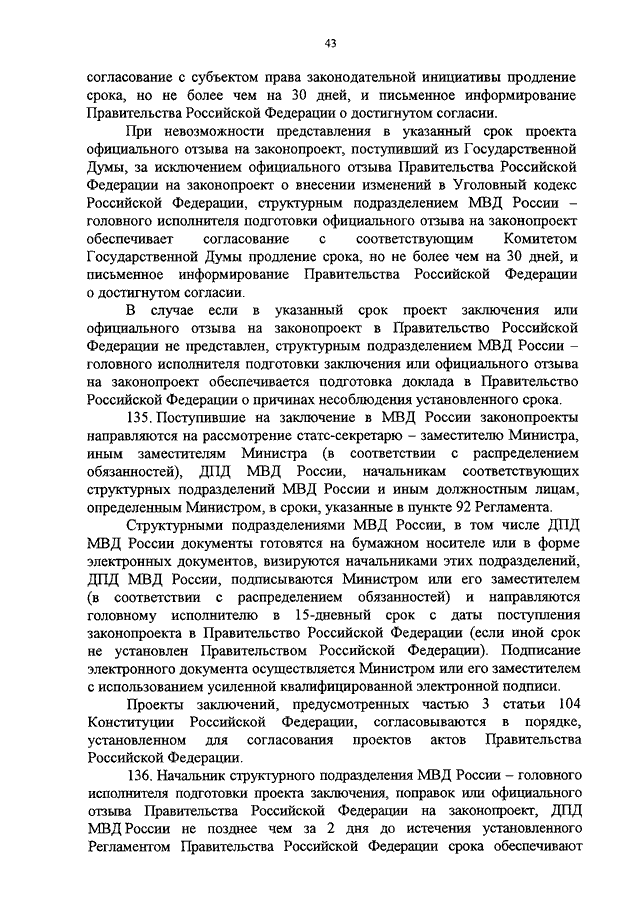 43

согласование с субъектом права законодательной инициативы продление срока, но не более чем на 30 дней, и письменное информирование Правительства Российской Федерации о достигнутом согласии.

При невозможности представления в указанный срок проекта официального отзыва на законопроект, поступивший из Государственной Думы, за исключением официального отзыва Правительства Российской Федерации на законопроект о внесении изменений в Уголовный кодекс Российской Федерации, структурным подразделением МВД России – головного исполнителя подготовки официального отзыва на законопроект обеспечивает согласование с соответствующим Комитетом Государственной Думы продление срока, но не более чем на 30 дней, и письменное информирование Правительства Российской Федерации о достигнутом согласии.

В случае если в указанный срок проект заключения или официального отзыва на законопроект в Правительство Российской Федерации не представлен, структурным подразделением МВД России – головного исполнителя подготовки заключения или официального отзыва на законопроект обеспечивается подготовка доклада в Правительство Российской Федерации о причинах несоблюдения установленного срока.

135. Поступившие на заключение в МВД России законопроекты направляются на рассмотрение статс-секретарю – заместителю Министра, иным заместителям Министра (в соответствии с распределением обязанностей), ДПД МВД России, начальникам соответствующих структурных подразделений МВД России и иным должностным лицам, определенным Министром, в сроки, указанные в пункте 92 Регламента.

Структурными подразделениями МВД России, в том числе ДПД МВД России документы готовятся на бумажном носителе или в форме электронных документов, визируются начальниками этих подразделений, ДПД МВД России, подписываются Министром или его заместителем (в соответствии с распределением обязанностей) и направляются головному исполнителю в 15-дневный срок с даты поступления законопроекта в Правительство Российской Федерации (если иной срок не установлен Правительством Российской Федерации). Подписание электронного документа осуществляется Министром или его заместителем с использованием усиленной квалифицированной электронной подписи.

Проекты заключений, предусмотренных частью 3 статьи 104 Конституции Российской Федерации, согласовываются в порядке, установленном для согласования проектов актов Правительства Российской Федерации.

136. Начальник структурного подразделения МВД России – головного исполнителя подготовки проекта заключения, поправок или официального отзыва Правительства Российской Федерации на законопроект, ДПД МВД России не позднее чем за 2 дня до истечения установленного Регламентом Правительства Российской Федерации срока обеспечивают